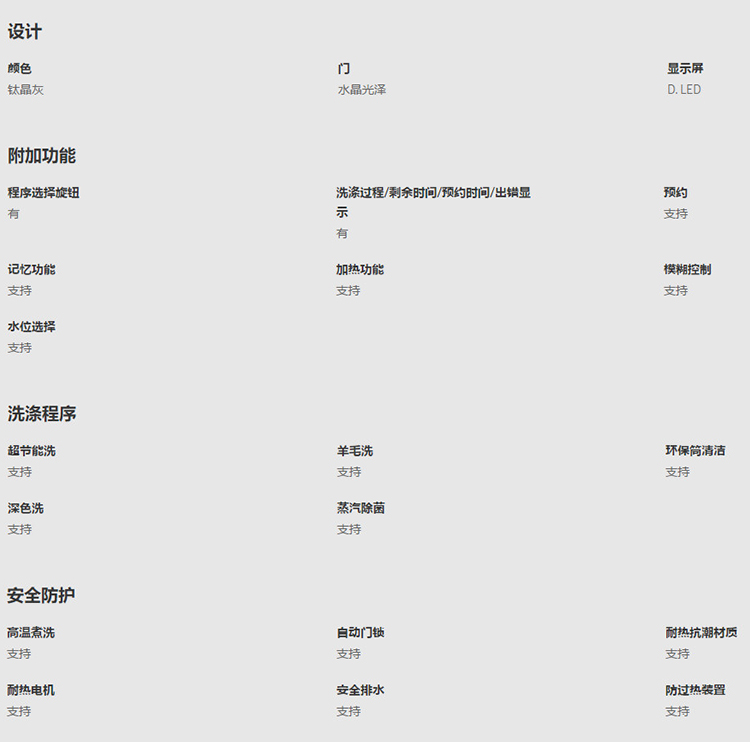 设计

颜色
钛晶灰

门
水晶光泽

显示屏
D. LED

附加功能

程序选择旋钮
有

洗涤过程/剩余时间/预约时间/出错显示
有

预约
支持

记忆功能
支持

加热功能
支持

模糊控制
支持

水位选择
支持

洗涤程序

超节能洗
支持

羊毛洗
支持

环保筒清洁
支持

深色洗
支持

蒸汽除菌
支持

安全防护

高温煮洗
支持

自动门锁
支持

耐热抗潮材质
支持

耐热电机
支持

安全排水
支持

防过热装置
支持